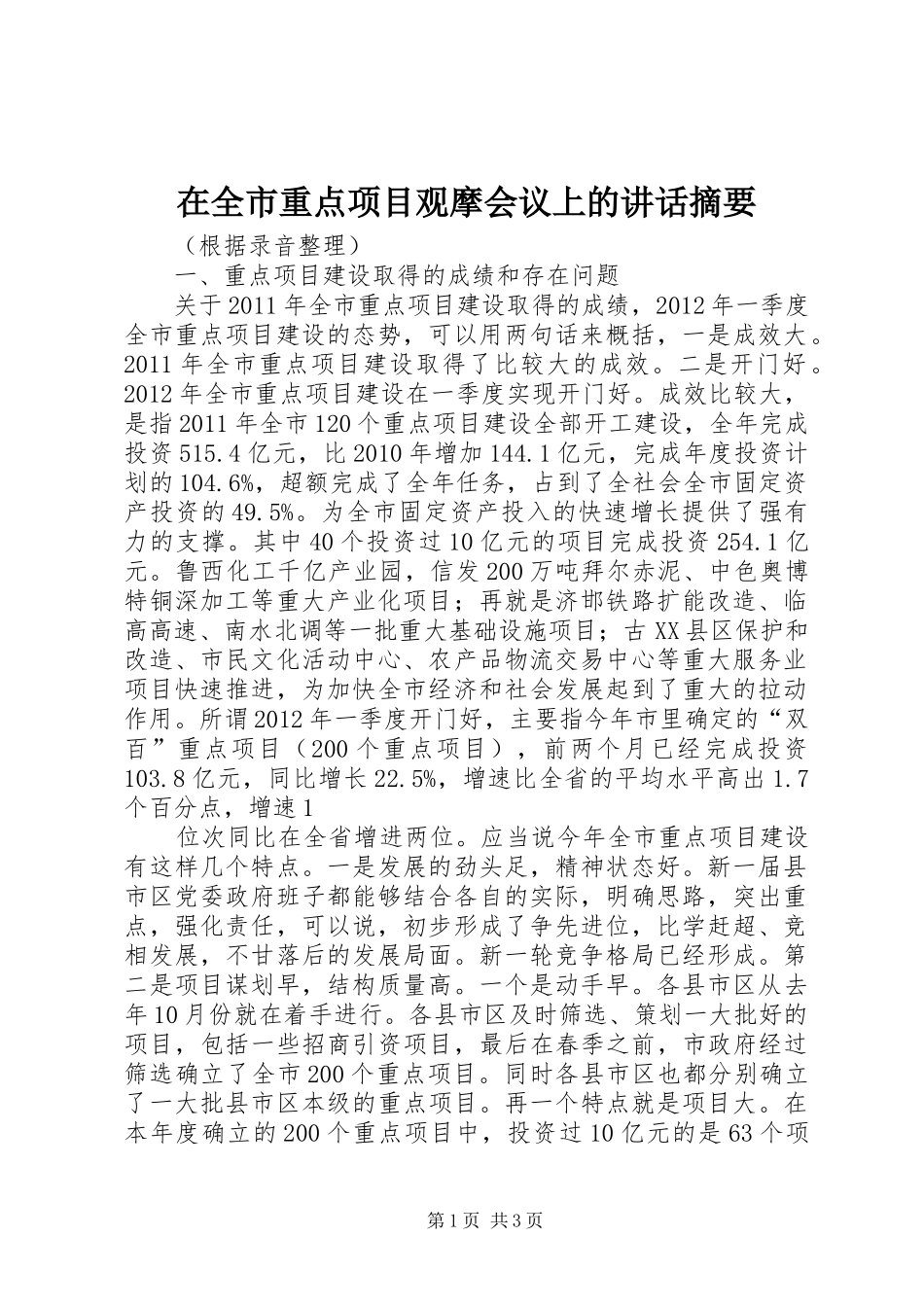 在全市重点项目观摩会议上的讲话摘要

（根据录音整理）

一、重点项目建设取得的成绩和存在问题

关于2011年全市重点项目建设取得的成绩，2012年一季度全市重点项目建设的态势，可以用两句话来概括，一是成效大。2011年全市重点项目建设取得了比较大的成效。二是开门好。2012年全市重点项目建设在一季度实现开门好。成效比较大，是指2011年全市120个重点项目建设全部开工建设，全年完成投资515.4亿元，比2010年增加144.1亿元，完成年度投资计划的104.6%，超额完成了全年任务，占到了全社会全市固定资产投资的49.5%。为全市固定资产投入的快速增长提供了强有力的支撑。其中40个投资过10亿元的项目完成投资254.1亿元。鲁西化工千亿产业园，信发200万吨拜尔赤泥、中色奥博特铜深加工等重大产业化项目；再就是济邯铁路扩能改造、临高高速、南水北调等一批重大基础设施项目；古XX县区保护和改造、市民文化活动中心、农产品物流交易中心等重大服务业项目快速推进，为加快全市经济和社会发展起到了重大的拉动作用。所谓2012年一季度开门好，主要指今年市里确定的“双百”重点项目（200个重点项目），前两个月已经完成投资103.8亿元，同比增长22.5%，增速比全省的平均水平高出1.7个百分点，增速1

位次同比在全省增进两位。应当说今年全市重点项目建设有这样几个特点。一是发展的劲头足，精神状态好。新一届县市区党委政府班子都能够结合各自的实际，明确思路，突出重点，强化责任，可以说，初步形成了争先进位，比学赶超、竞相发展，不甘落后的发展局面。新一轮竞争格局已经形成。第二是项目谋划早，结构质量高。一个是动手早。各县市区从去年10月份就在着手进行。各县市区及时筛选、策划一大批好的项目，包括一些招商引资项目，最后在春季之前，市政府经过筛选确立了全市200个重点项目。同时各县市区也都分别确立了一大批县市区本级的重点项目。再一个特点就是项目大。在本年度确立的200个重点项目中，投资过10亿元的是63个项

第1页 共3页